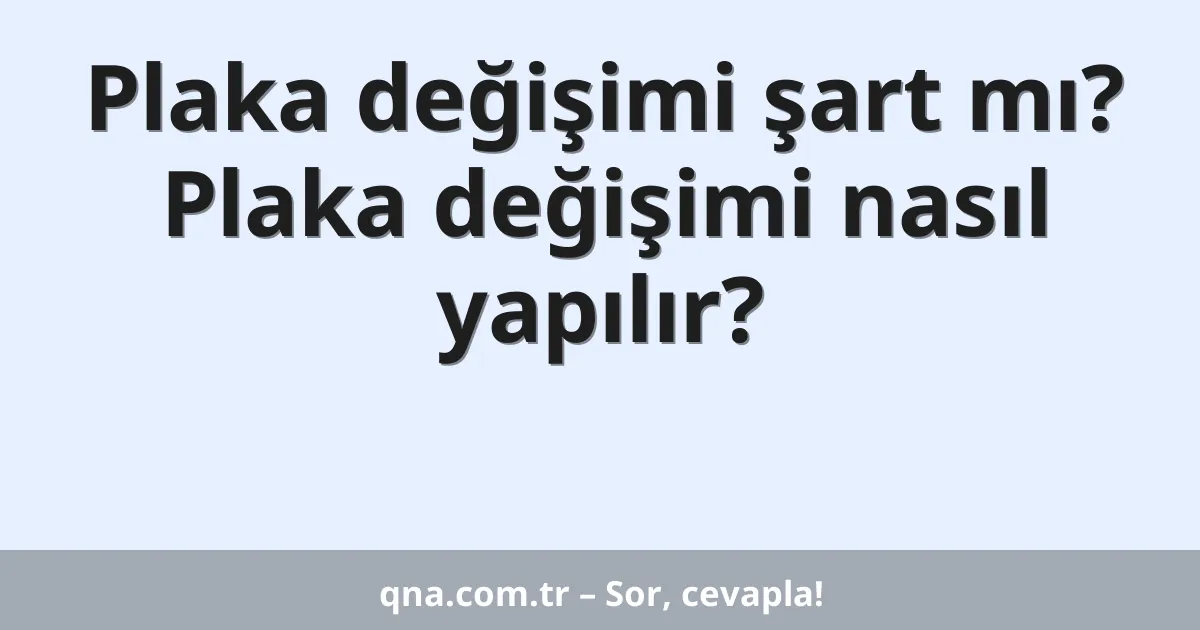 Plaka değişimi şart mı? Plaka değişimi nasıl yapılır?

qna.com.tr – Sor, cevapla!